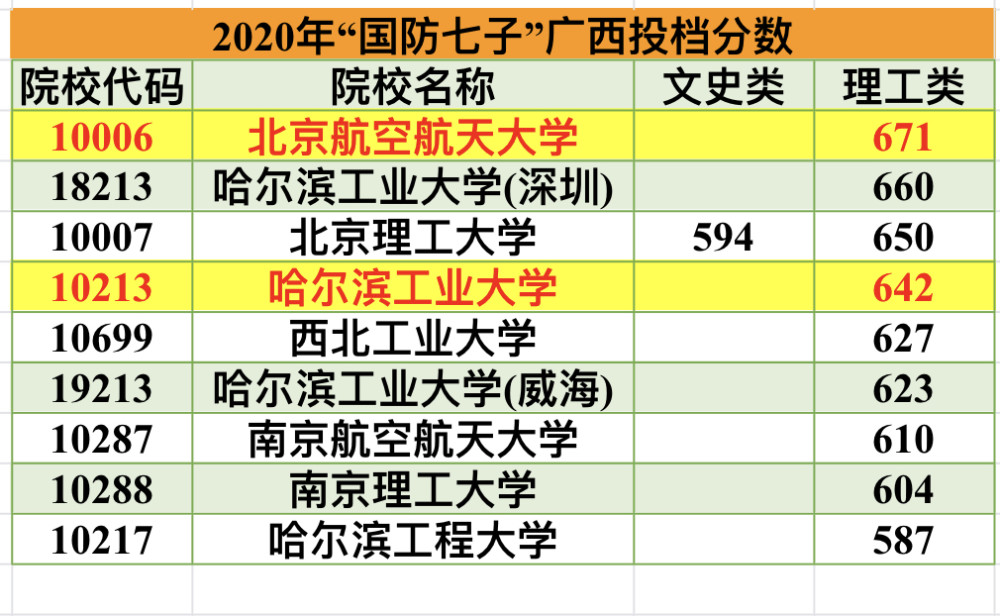 2020年“国防七子”广西投档分数

| 院校代码 | 院校名称 | 文史类 | 理工类 |
|---|---|---|---|
| 10006 | 北京航空航天大学 | | 671 |
| 18213 | 哈尔滨工业大学(深圳) | | 660 |
| 10007 | 北京理工大学 | 594 | 650 |
| 10213 | 哈尔滨工业大学 | | 642 |
| 10699 | 西北工业大学 | | 627 |
| 19213 | 哈尔滨工业大学(威海) | | 623 |
| 10287 | 南京航空航天大学 | | 610 |
| 10288 | 南京理工大学 | | 604 |
| 10217 | 哈尔滨工程大学 | | 587 |